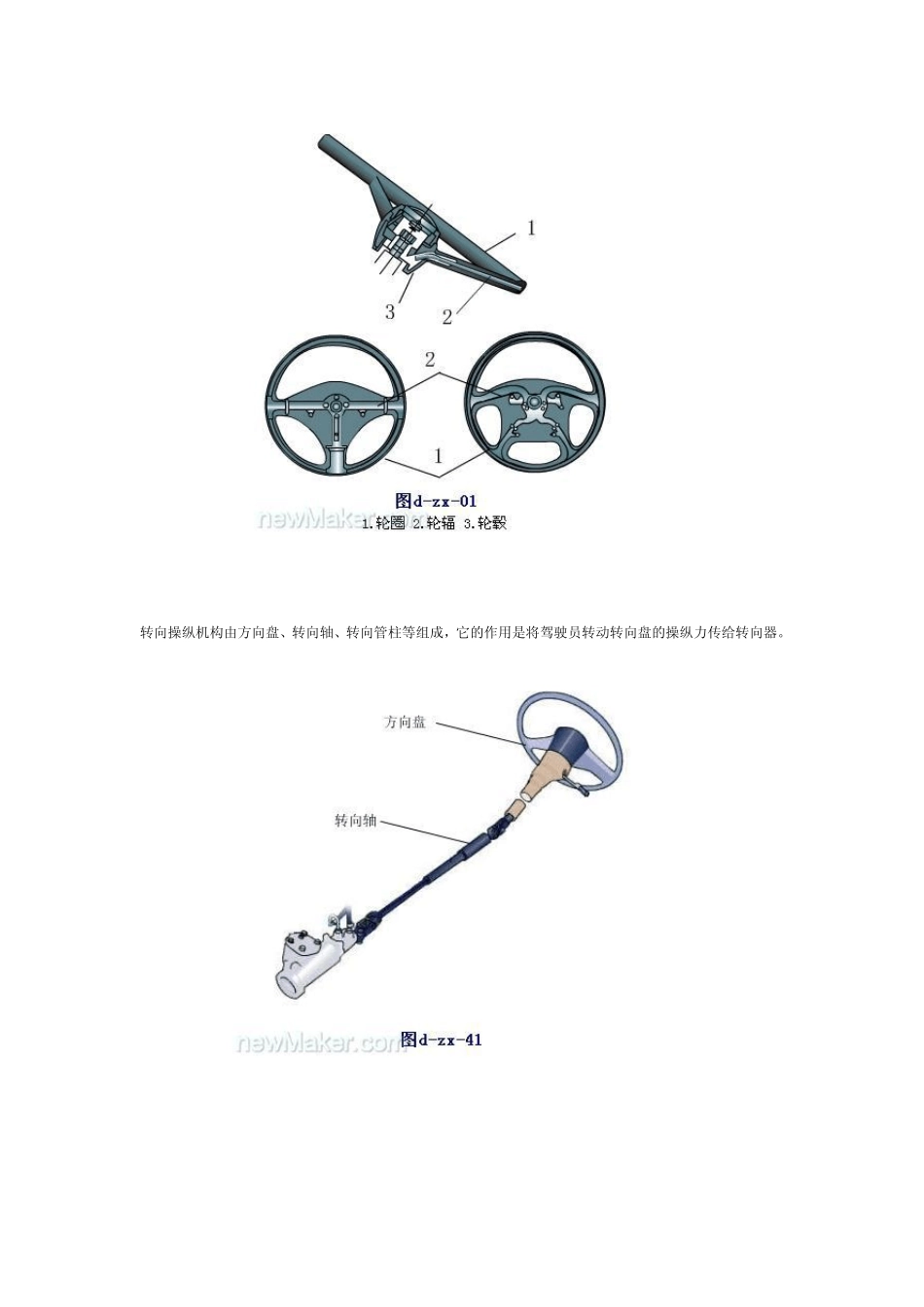 1
3
2
2
1
图d-zx-01
newMaker.com
1.轮圈 2.轮辐 3.轮毂

转向操纵机构由方向盘、转向轴、转向管柱等组成，它的作用是将驾驶员转动转向盘的操纵力传给转向器。

方向盘
转向轴
newMaker.com
图d-zx-41